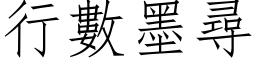 行數墨尋